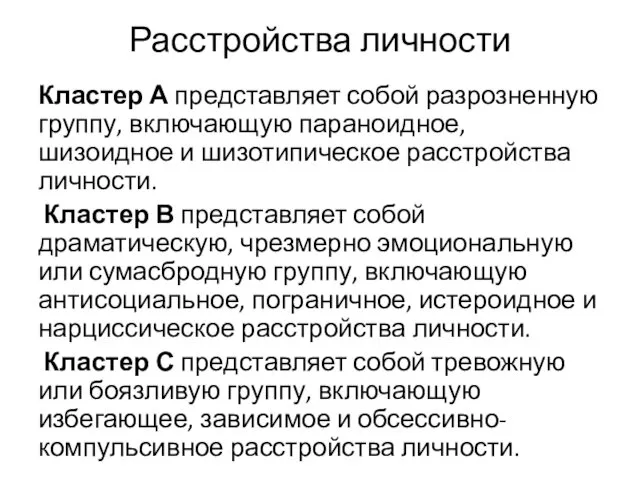 Расстройства личности

Кластер А представляет собой разрозненную группу, включающую параноидное, шизоидное и шизотипическое расстройства личности.

Кластер В представляет собой драматическую, чрезмерно эмоциональную или сумасбродную группу, включающую антисоциальное, пограничное, истероидное и нарциссическое расстройства личности.

Кластер С представляет собой тревожную или боязливую группу, включающую избегающее, зависимое и обсессивно-компульсивное расстройства личности.